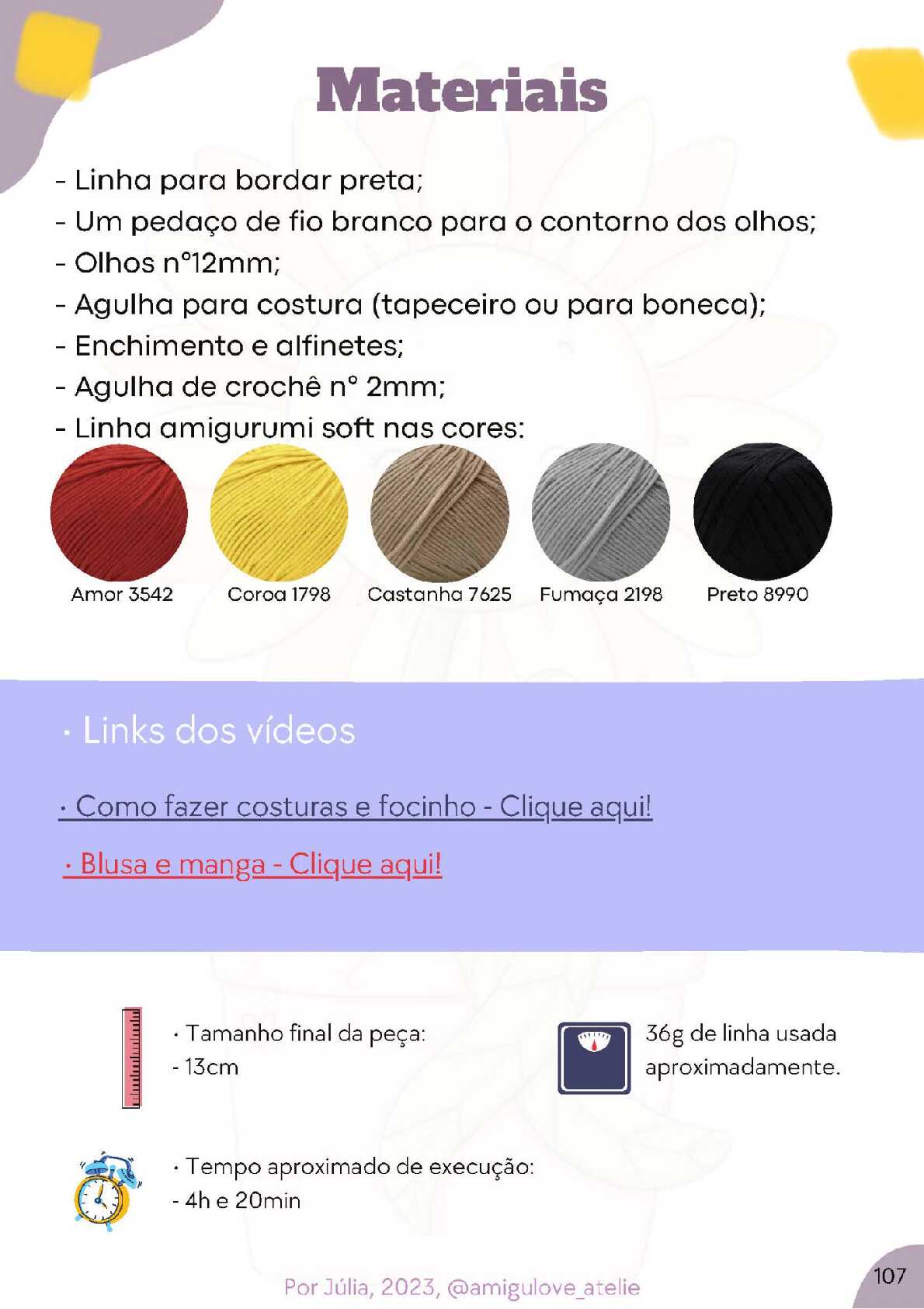 Materiais

- Linha para bordar preta;
- Um pedaço de fio branco para o contorno dos olhos;
- Olhos n°12mm;
- Agulha para costura (tapeceiro ou para boneca);
- Enchimento e alfinetes;
- Agulha de crochê n° 2mm;
- Linha amigurumi soft nas cores:

Amor 3542
Coroa 1798
Castanha 7625
Fumaça 2198
Preto 8990

· Links dos vídeos

· Como fazer costuras e focinho - Clique aqui!

· Blusa e manga - Clique aqui!

· Tamanho final da peça:
- 13cm

36g de linha usada aproximadamente.

· Tempo aproximado de execução:
- 4h e 20min

Por Júlia, 2023, @amigulove_atelie

107